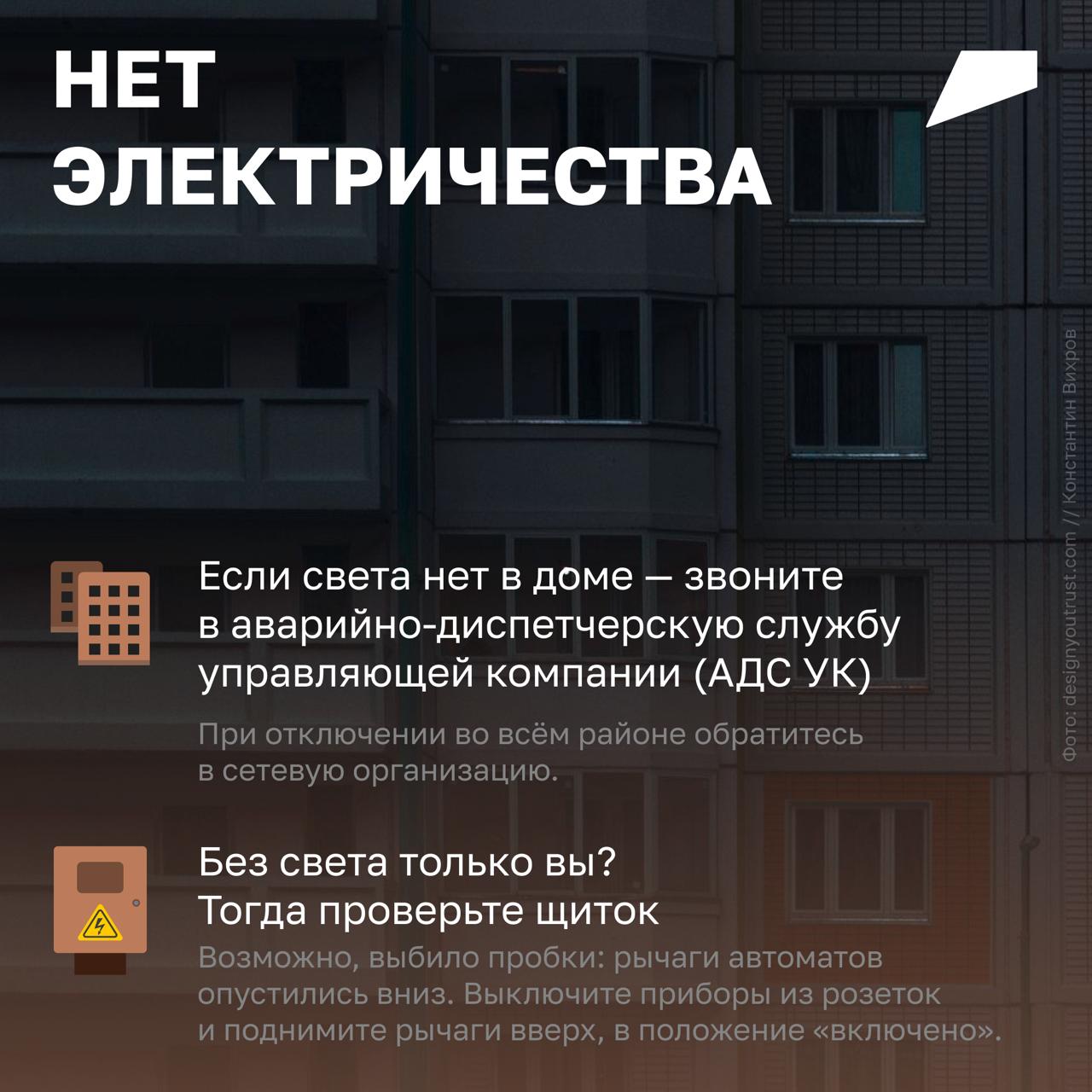 НЕТ ЭЛЕКТРИЧЕСТВА

Если света нет в доме — звоните в аварийно-диспетчерскую службу управляющей компании (АДС УК)

При отключении во всём районе обратитесь в сетевую организацию.

Без света только вы? Тогда проверьте щиток

Возможно, выбило пробки: рычаги автоматов опустились вниз. Выключите приборы из розеток и поднимите рычаги вверх, в положение «включено».

Фото: designyoutrust.com // Константин Вихров